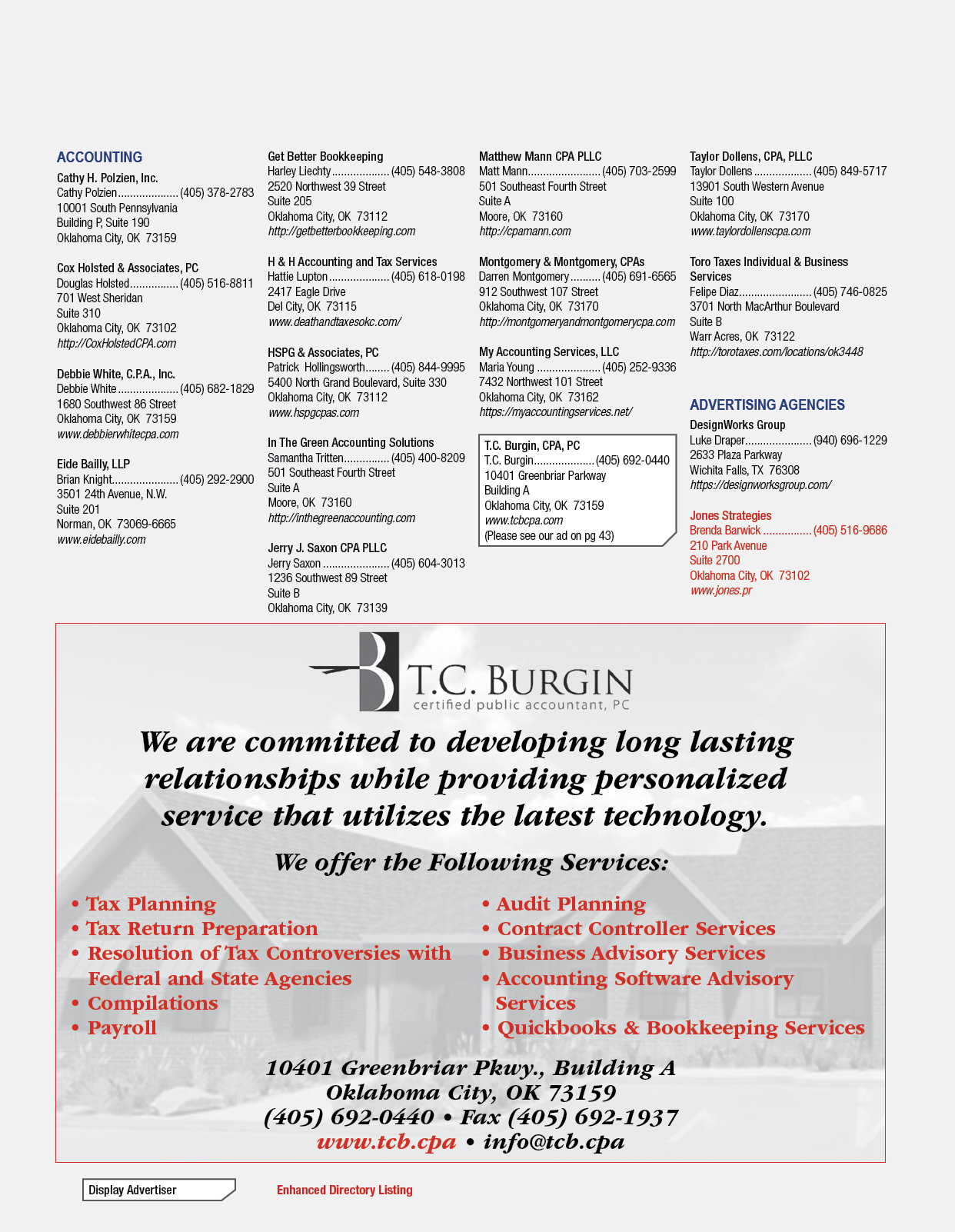 ACCOUNTING

Cathy H. Polzien, Inc.
Cathy Polzien (405) 378-2783
10001 South Pennsylvania
Building P, Suite 190
Oklahoma City, OK 73159

Cox Holsted & Associates, PC
Douglas Holsted (405) 516-8811
701 West Sheridan
Suite 310
Oklahoma City, OK 73102
http://CoxHolstedCPA.com

Debbie White, C.P.A., Inc.
Debbie White (405) 682-1829
1680 Southwest 86 Street
Oklahoma City, OK 73159
www.debbierwhitecpa.com

Eide Bailly, LLP
Brian Knight (405) 292-2900
3501 24th Avenue, N.W.
Suite 201
Norman, OK 73069-6665
www.eidebailly.com

Get Better Bookkeeping
Harley Liechty (405) 548-3808
2520 Northwest 39 Street
Suite 205
Oklahoma City, OK 73112
http://getbetterbookkeeping.com

H & H Accounting and Tax Services
Hattie Lupton (405) 618-0198
2417 Eagle Drive
Del City, OK 73115
www.deathandtaxesokc.com/

HSPG & Associates, PC
Patrick Hollingsworth (405) 844-9995
5400 North Grand Boulevard, Suite 330
Oklahoma City, OK 73112
www.hspgcpas.com

In The Green Accounting Solutions
Samantha Tritten (405) 400-8209
501 Southeast Fourth Street
Suite A
Moore, OK 73160
http://inthegreenaccounting.com

Jerry J. Saxon CPA PLLC
Jerry Saxon (405) 604-3013
1236 Southwest 89 Street
Suite B
Oklahoma City, OK 73139

Matthew Mann CPA PLLC
Matt Mann (405) 703-2599
501 Southeast Fourth Street
Suite A
Moore, OK 73160
http://cpamann.com

Montgomery & Montgomery, CPAs
Darren Montgomery (405) 691-6565
912 Southwest 107 Street
Oklahoma City, OK 73170
http://montgomeryandmontgomerycpa.com

My Accounting Services, LLC
Maria Young (405) 252-9336
7432 Northwest 101 Street
Oklahoma City, OK 73162
https://myaccountingservices.net/

T.C. Burgin, CPA, PC
T.C. Burgin (405) 692-0440
10401 Greenbriar Parkway
Building A
Oklahoma City, OK 73159
www.tcbcpa.com
(Please see our ad on pg 43)

Taylor Dollens, CPA, PLLC
Taylor Dollens (405) 849-5717
13901 South Western Avenue
Suite 100
Oklahoma City, OK 73170
www.taylordollenscpa.com

Toro Taxes Individual & Business Services
Felipe Diaz (405) 746-0825
3701 North MacArthur Boulevard
Suite B
Warr Acres, OK 73122
http://torotaxes.com/locations/ok3448

ADVERTISING AGENCIES

DesignWorks Group
Luke Draper (940) 696-1229
2633 Plaza Parkway
Wichita Falls, TX 76308
https://designworksgroup.com/

Jones Strategies
Brenda Barwick (405) 516-9686
210 Park Avenue
Suite 2700
Oklahoma City, OK 73102
www.jones.pr

T.C. BURGIN
certified public accountant, PC

We are committed to developing long lasting relationships while providing personalized service that utilizes the latest technology.

We offer the Following Services:

• Tax Planning
• Tax Return Preparation
• Resolution of Tax Controversies with Federal and State Agencies
• Compilations
• Payroll

• Audit Planning
• Contract Controller Services
• Business Advisory Services
• Accounting Software Advisory Services
• Quickbooks & Bookkeeping Services

10401 Greenbriar Pkwy., Building A
Oklahoma City, OK 73159
(405) 692-0440 • Fax (405) 692-1937
www.tcb.cpa • info@tcb.cpa

Display Advertiser

Enhanced Directory Listing